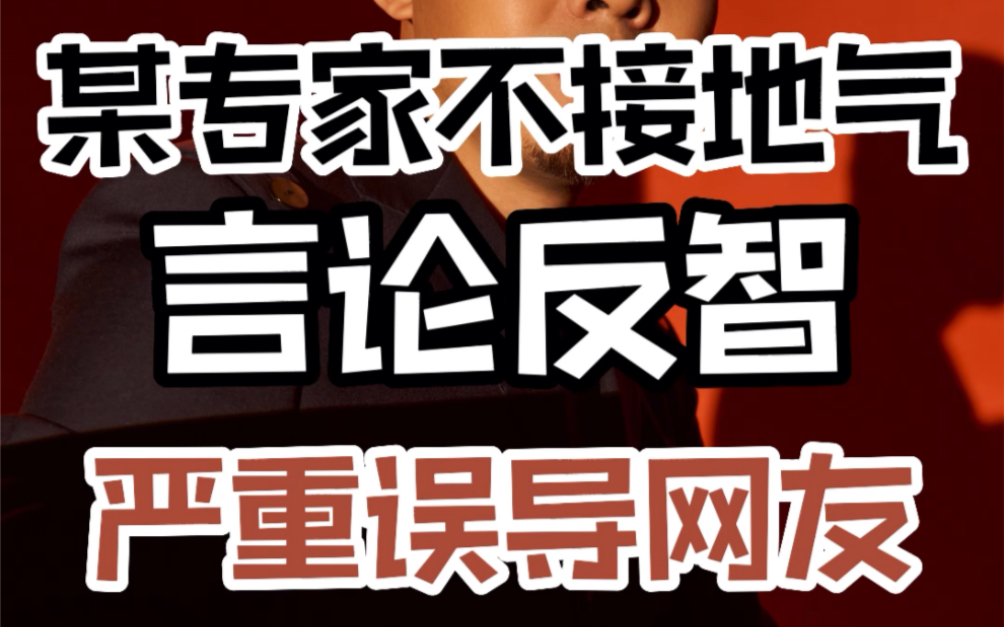 某专家不接地气
言论反智
严重误导网友